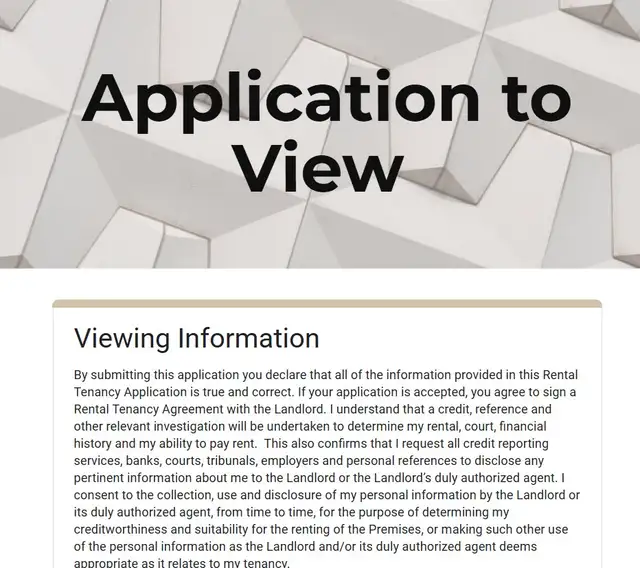 Application to View

Viewing Information

By submitting this application you declare that all of the information provided in this Rental Tenancy Application is true and correct. If your application is accepted, you agree to sign a Rental Tenancy Agreement with the Landlord. I understand that a credit, reference and other relevant investigation will be undertaken to determine my rental, court, financial history and my ability to pay rent. This also confirms that I request all credit reporting services, banks, courts, tribunals, employers and personal references to disclose any pertinent information about me to the Landlord or the Landlord's duly authorized agent. I consent to the collection, use and disclosure of my personal information by the Landlord or its duly authorized agent, from time to time, for the purpose of determining my creditworthiness and suitability for the renting of the Premises, or making such other use of the personal information as the Landlord and/or its duly authorized agent deems appropriate as it relates to my tenancy.